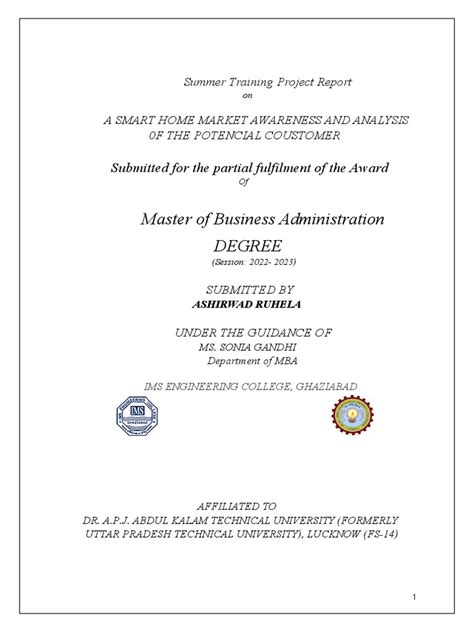 Summer Training Project Report
on

A SMART HOME MARKET AWARENESS AND ANALYSIS 0F THE POTENCIAL COUSTOMER

Submitted for the partial fulfilment of the Award
Of

Master of Business Administration
DEGREE
(Session: 2022- 2023)

SUBMITTED BY
ASHIRWAD RUHELA

UNDER THE GUIDANCE OF
MS. SONIA GANDHI
Department of MBA

IMS ENGINEERING COLLEGE, GHAZIABAD

IMS
GHAZIABAD

AFFILIATED TO
DR. A.P.J. ABDUL KALAM TECHNICAL UNIVERSITY (FORMERLY UTTAR PRADESH TECHNICAL UNIVERSITY), LUCKNOW (FS-14)

1